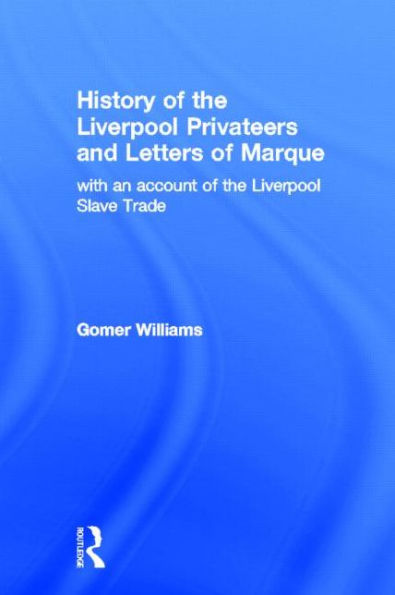 History of the Liverpool Privateers and Letters of Marque

with an account of the Liverpool Slave Trade

Gomer Williams

ROUTLEDGE